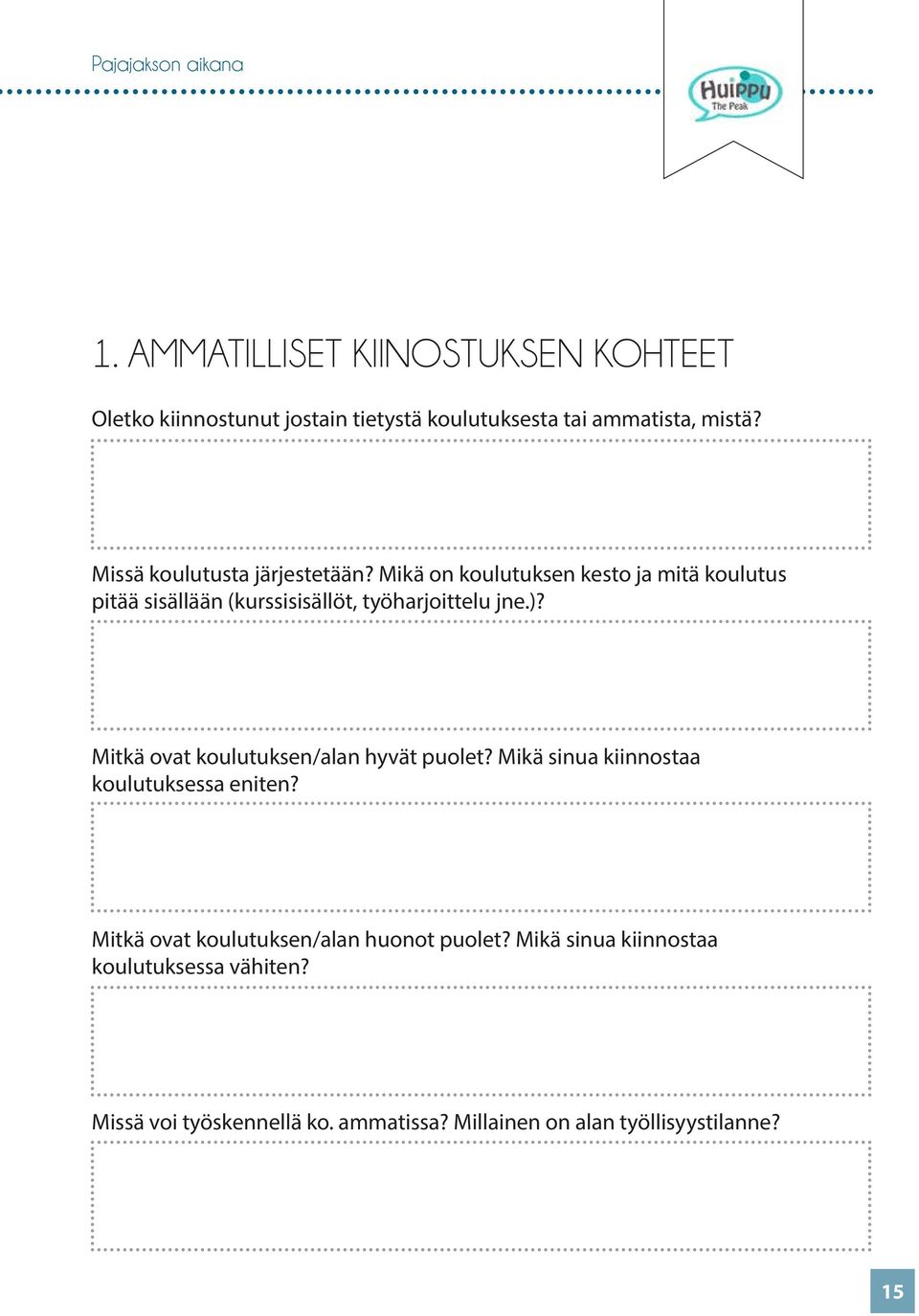 Pajajakson aikana

Huippu
The Peak

1. AMMATILLISET KIINOSTUKSEN KOHTEET

Oletko kiinnostunut jostain tietystä koulutuksesta tai ammatista, mistä?

Missä koulutusta järjestetään? Mikä on koulutuksen kesto ja mitä koulutus pitää sisällään (kurssisisällöt, työharjoittelu jne.)?

Mitkä ovat koulutuksen/alan hyvät puolet? Mikä sinua kiinnostaa koulutuksessa eniten?

Mitkä ovat koulutuksen/alan huonot puolet? Mikä sinua kiinnostaa koulutuksessa vähiten?

Missä voi työskennellä ko. ammatissa? Millainen on alan työllisyystilanne?

15